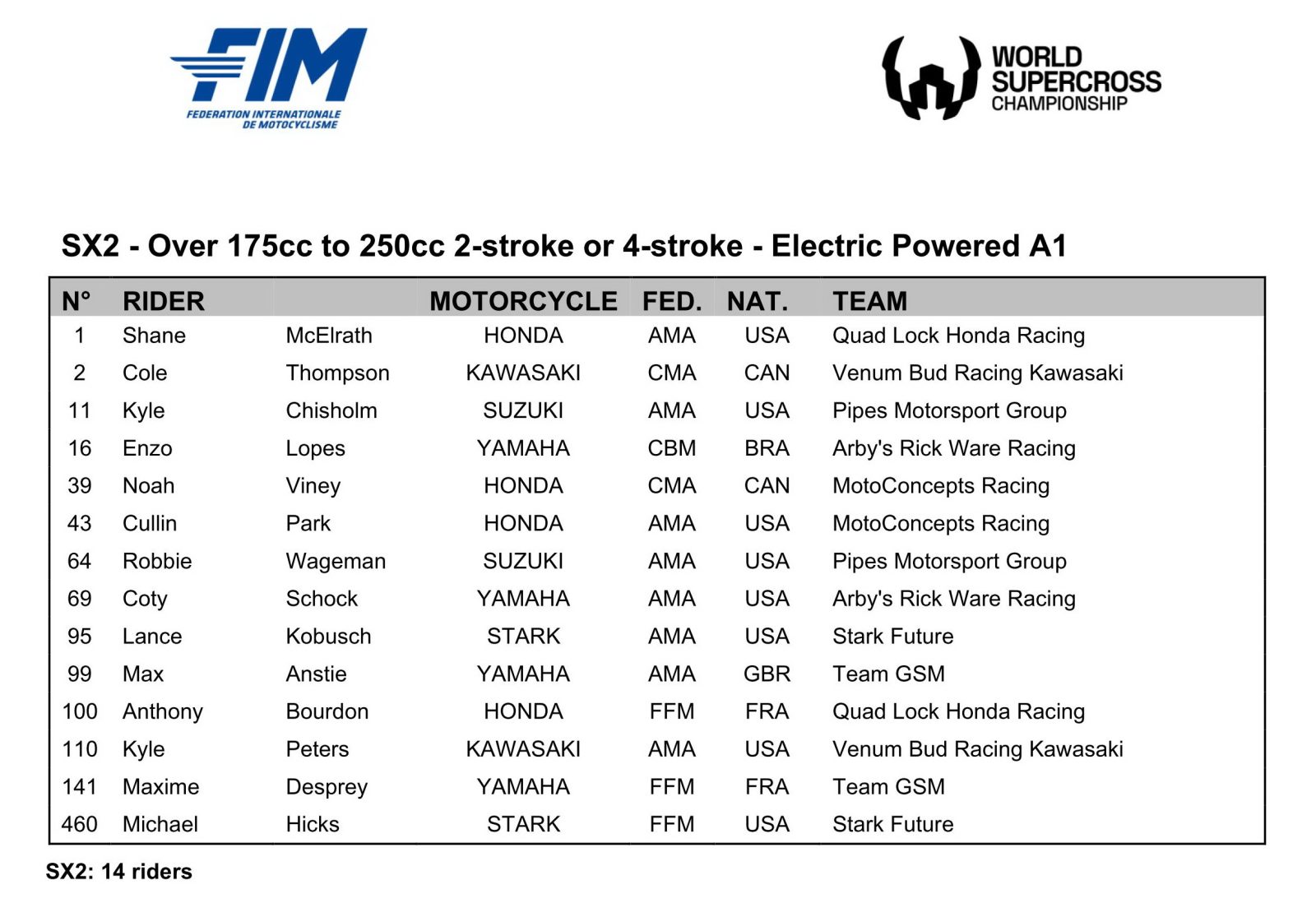 FIM
FEDERATION INTERNATIONALE DE MOTOCYCLISME

WORLD
SUPERCROSS
CHAMPIONSHIP

SX2 - Over 175cc to 250cc 2-stroke or 4-stroke - Electric Powered A1

| N° | RIDER | | MOTORCYCLE | FED. | NAT. | TEAM |
|---|---|---|---|---|---|---|
| 1 | Shane | McElrath | HONDA | AMA | USA | Quad Lock Honda Racing |
| 2 | Cole | Thompson | KAWASAKI | CMA | CAN | Venum Bud Racing Kawasaki |
| 11 | Kyle | Chisholm | SUZUKI | AMA | USA | Pipes Motorsport Group |
| 16 | Enzo | Lopes | YAMAHA | CBM | BRA | Arby's Rick Ware Racing |
| 39 | Noah | Viney | HONDA | CMA | CAN | MotoConcepts Racing |
| 43 | Cullin | Park | HONDA | AMA | USA | MotoConcepts Racing |
| 64 | Robbie | Wageman | SUZUKI | AMA | USA | Pipes Motorsport Group |
| 69 | Coty | Schock | YAMAHA | AMA | USA | Arby's Rick Ware Racing |
| 95 | Lance | Kobusch | STARK | AMA | USA | Stark Future |
| 99 | Max | Anstie | YAMAHA | AMA | GBR | Team GSM |
| 100 | Anthony | Bourdon | HONDA | FFM | FRA | Quad Lock Honda Racing |
| 110 | Kyle | Peters | KAWASAKI | AMA | USA | Venum Bud Racing Kawasaki |
| 141 | Maxime | Desprey | YAMAHA | FFM | FRA | Team GSM |
| 460 | Michael | Hicks | STARK | FFM | USA | Stark Future |

SX2: 14 riders